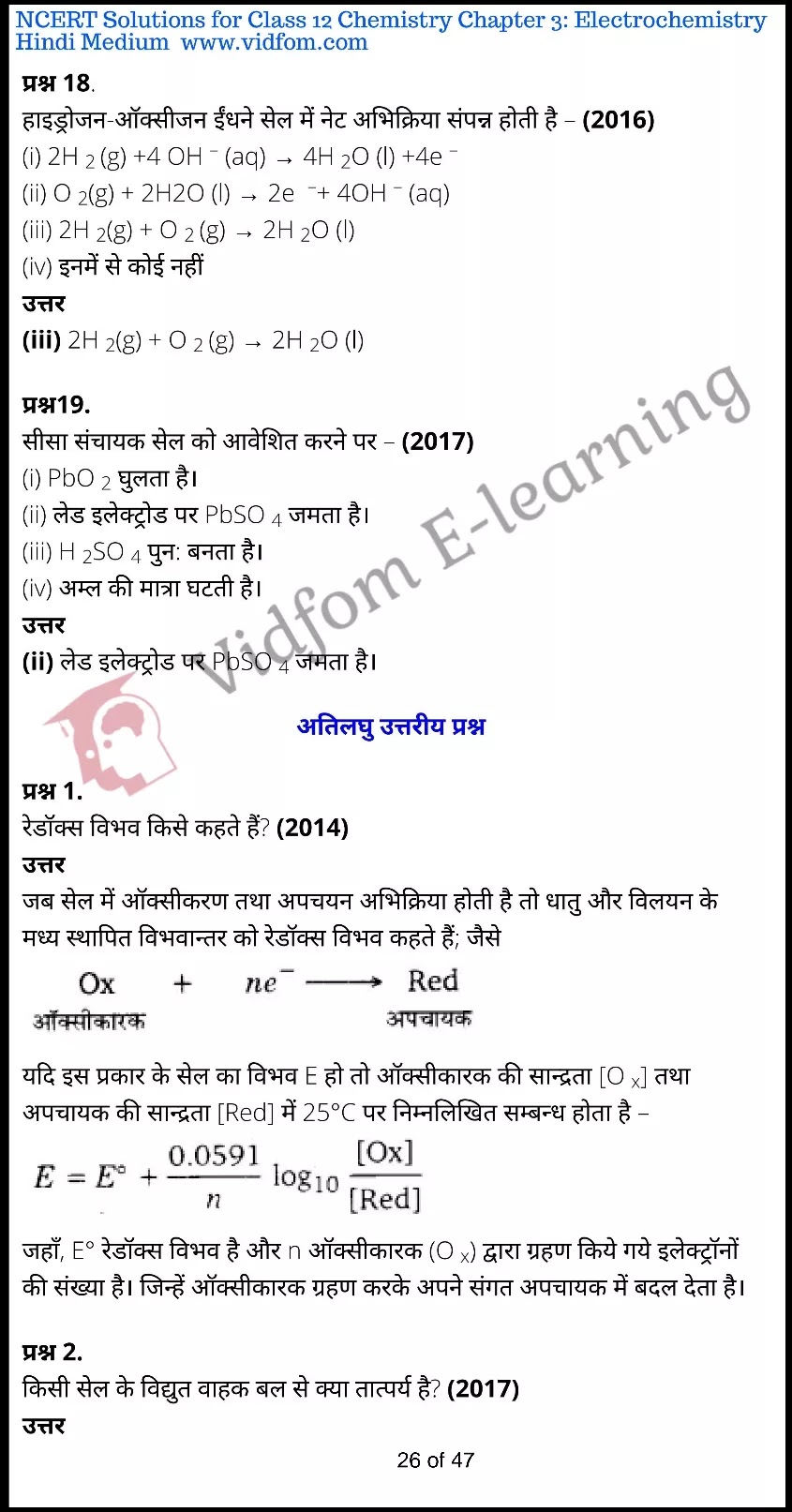 NCERT Solutions for Class 12 Chemistry Chapter 3: Electrochemistry
Hindi Medium www.vidfom.com

प्रश्न 18.
हाइड्रोजन-ऑक्सीजन ईंधने सेल में नेट अभिक्रिया संपन्न होती है – (2016)
(i) $2H_2(g) + 4OH^-(aq) \rightarrow 4H_2O(l) + 4e^-$
(ii) $O_2(g) + 2H2O(l) \rightarrow 2e^- + 4OH^-(aq)$
(iii) $2H_2(g) + O_2(g) \rightarrow 2H_2O(l)$
(iv) इनमें से कोई नहीं
उत्तर
(iii) $2H_2(g) + O_2(g) \rightarrow 2H_2O(l)$

प्रश्न19.
सीसा संचायक सेल को आवेशित करने पर – (2017)
(i) $PbO_2$ घुलता है।
(ii) लेड इलेक्ट्रोड पर $PbSO_4$ जमता है।
(iii) $H_2SO_4$ पुन: बनता है।
(iv) अम्ल की मात्रा घटती है।
उत्तर
(ii) लेड इलेक्ट्रोड पर $PbSO_4$ जमता है।

Vidfom E-learning

अतिलघु उत्तरीय प्रश्न

प्रश्न 1.
रेडॉक्स विभव किसे कहते हैं? (2014)
उत्तर
जब सेल में ऑक्सीकरण तथा अपचयन अभिक्रिया होती है तो धातु और विलयन के मध्य स्थापित विभवान्तर को रेडॉक्स विभव कहते हैं; जैसे

$\underset{\text{ऑक्सीकारक}}{Ox} + ne^- \longrightarrow \underset{\text{अपचायक}}{Red}$

यदि इस प्रकार के सेल का विभव E हो तो ऑक्सीकारक की सान्द्रता $[O_x]$ तथा अपचायक की सान्द्रता [Red] में 25°C पर निम्नलिखित सम्बन्ध होता है –

$E = E^\circ + \frac{0.0591}{n} \log_{10} \frac{[Ox]}{[Red]}$

जहाँ, E° रेडॉक्स विभव है और n ऑक्सीकारक $(O_x)$ द्वारा ग्रहण किये गये इलेक्ट्रॉनों की संख्या है। जिन्हें ऑक्सीकारक ग्रहण करके अपने संगत अपचायक में बदल देता है।

प्रश्न 2.
किसी सेल के विद्युत वाहक बल से क्या तात्पर्य है? (2017)
उत्तर

26 of 47